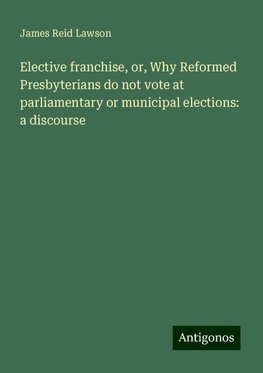 James Reid Lawson

Elective franchise, or, Why Reformed Presbyterians do not vote at parliamentary or municipal elections: a discourse

Antigonos